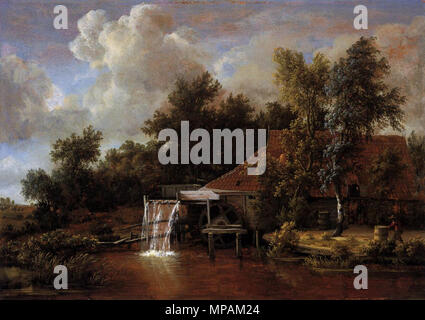 a a
alamy
a a
alamy - MPAM24